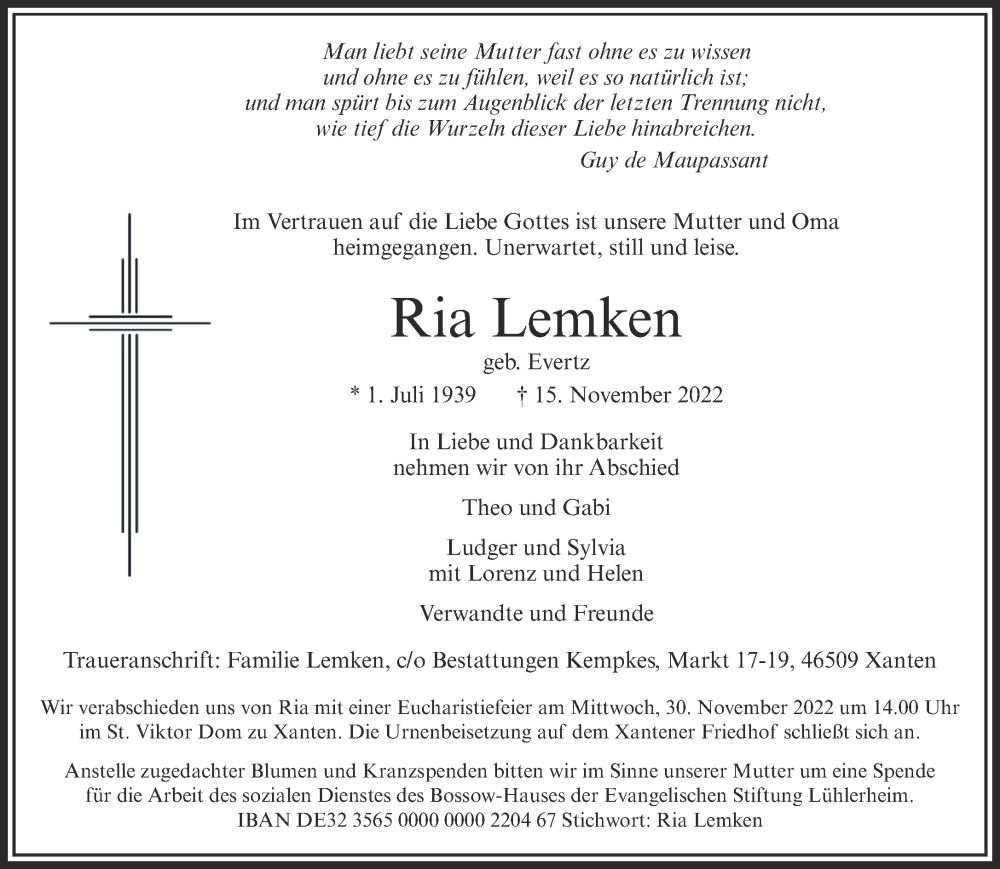 Man liebt seine Mutter fast ohne es zu wissen
und ohne es zu fühlen, weil es so natürlich ist;
und man spürt bis zum Augenblick der letzten Trennung nicht,
wie tief die Wurzeln dieser Liebe hinabreichen.
Guy de Maupassant

Im Vertrauen auf die Liebe Gottes ist unsere Mutter und Oma heimgegangen. Unerwartet, still und leise.

Ria Lemken
geb. Evertz
* 1. Juli 1939 † 15. November 2022

In Liebe und Dankbarkeit
nehmen wir von ihr Abschied

Theo und Gabi

Ludger und Sylvia
mit Lorenz und Helen

Verwandte und Freunde

Traueranschrift: Familie Lemken, c/o Bestattungen Kempkes, Markt 17-19, 46509 Xanten

Wir verabschieden uns von Ria mit einer Eucharistiefeier am Mittwoch, 30. November 2022 um 14.00 Uhr im St. Viktor Dom zu Xanten. Die Urnenbeisetzung auf dem Xantener Friedhof schließt sich an.

Anstelle zugedachter Blumen und Kranzspenden bitten wir im Sinne unserer Mutter um eine Spende für die Arbeit des sozialen Dienstes des Bossow-Hauses der Evangelischen Stiftung Lühlerheim.
IBAN DE32 3565 0000 0000 2204 67 Stichwort: Ria Lemken